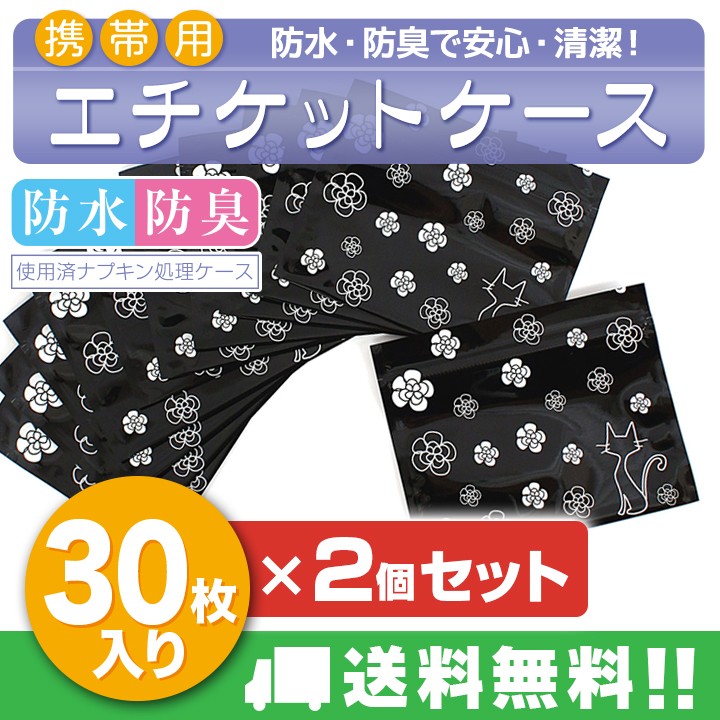 携帯用 防水・防臭で安心・清潔！
エチケットケース

防水 防臭
使用済ナプキン処理ケース

30枚入り ×2個セット

送料無料!!